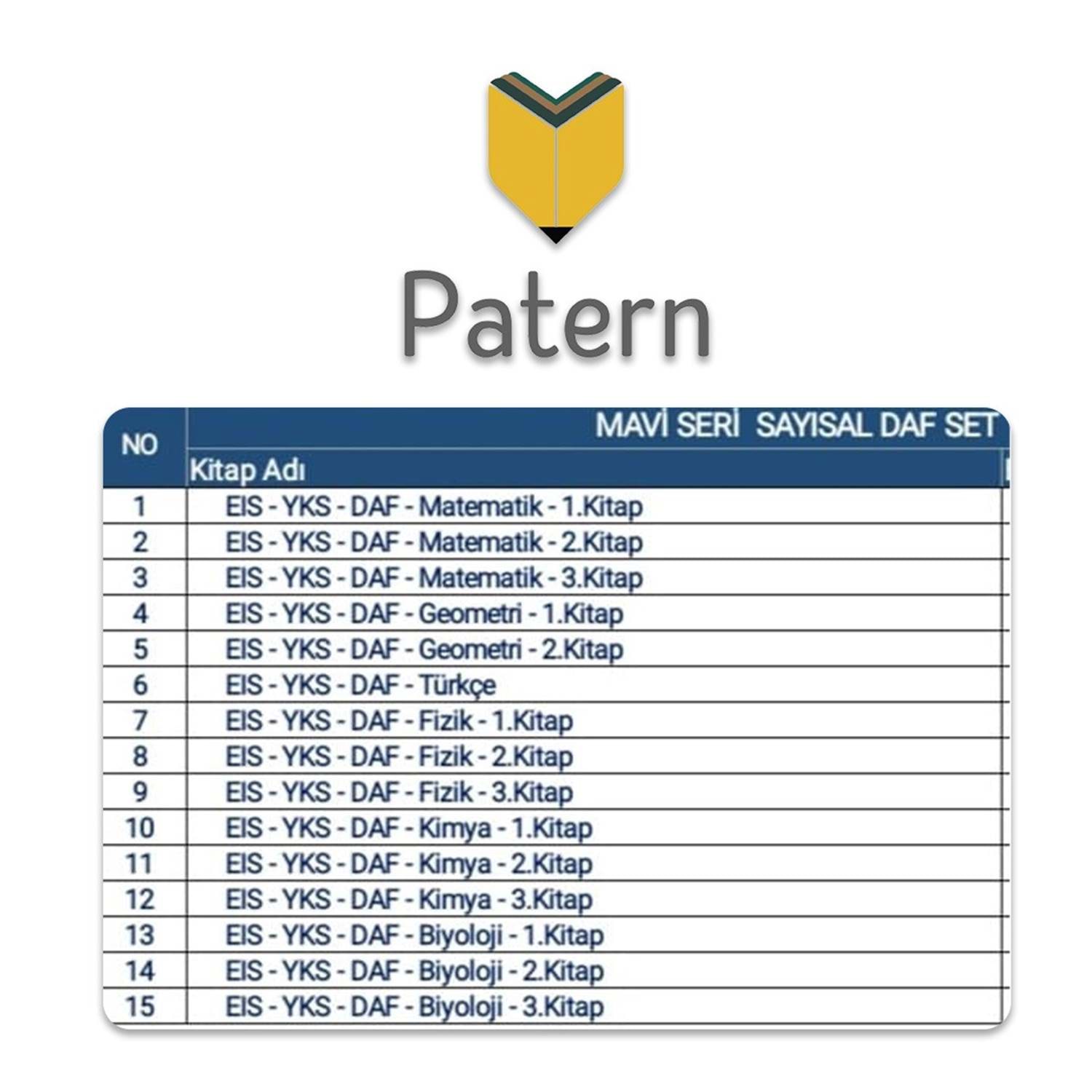 Patern

| NO | MAVİ SERİ SAYISAL DAF SET |
|---|---|
| | Kitap Adı |
| 1 | EIS - YKS - DAF - Matematik - 1.Kitap |
| 2 | EIS - YKS - DAF - Matematik - 2.Kitap |
| 3 | EIS - YKS - DAF - Matematik - 3.Kitap |
| 4 | EIS - YKS - DAF - Geometri - 1.Kitap |
| 5 | EIS - YKS - DAF - Geometri - 2.Kitap |
| 6 | EIS - YKS - DAF - Türkçe |
| 7 | EIS - YKS - DAF - Fizik - 1.Kitap |
| 8 | EIS - YKS - DAF - Fizik - 2.Kitap |
| 9 | EIS - YKS - DAF - Fizik - 3.Kitap |
| 10 | EIS - YKS - DAF - Kimya - 1.Kitap |
| 11 | EIS - YKS - DAF - Kimya - 2.Kitap |
| 12 | EIS - YKS - DAF - Kimya - 3.Kitap |
| 13 | EIS - YKS - DAF - Biyoloji - 1.Kitap |
| 14 | EIS - YKS - DAF - Biyoloji - 2.Kitap |
| 15 | EIS - YKS - DAF - Biyoloji - 3.Kitap |